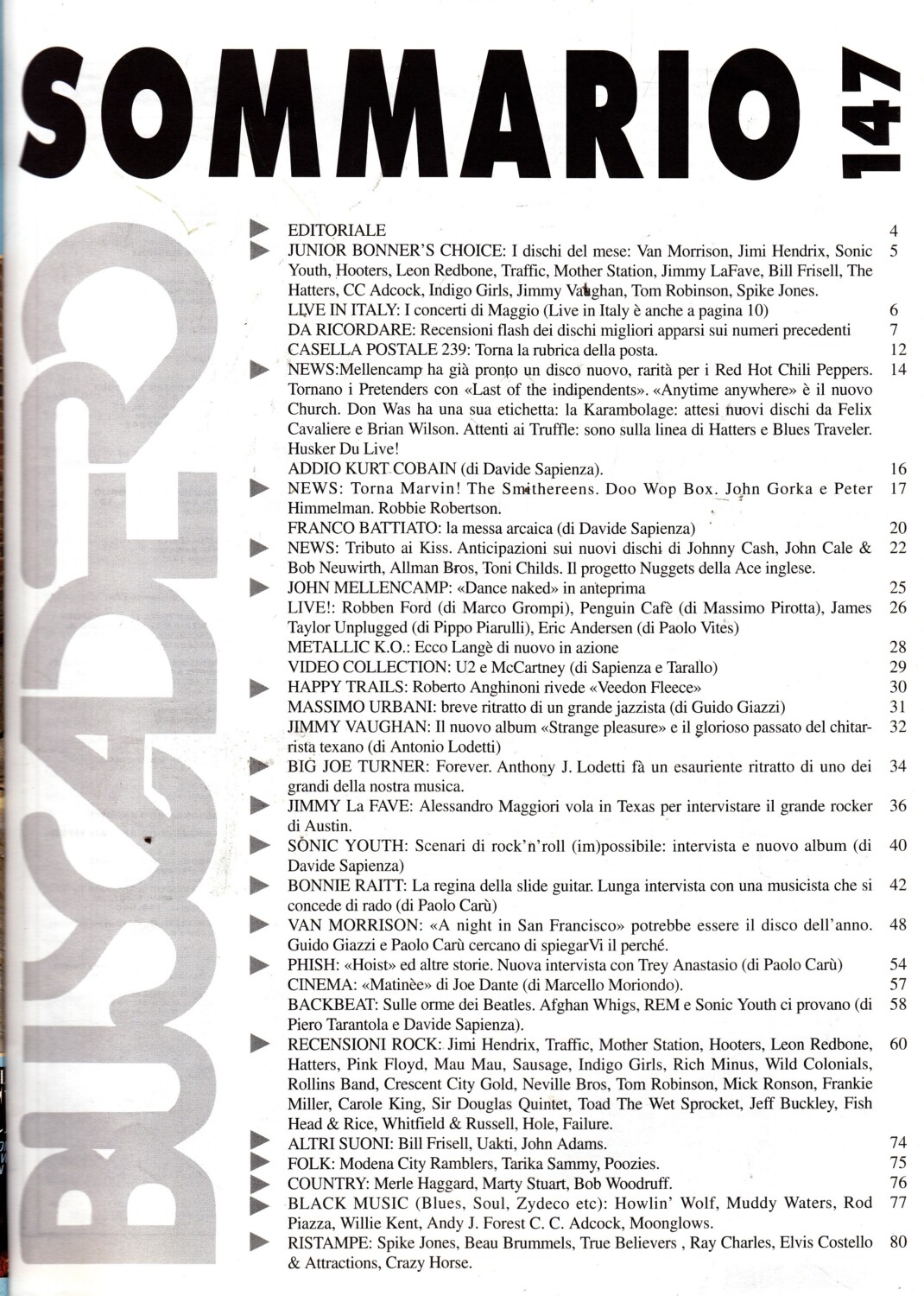 SOMMARIO 147

BUSCADERO

EDITORIALE 4

JUNIOR BONNER'S CHOICE: I dischi del mese: Van Morrison, Jimi Hendrix, Sonic Youth, Hooters, Leon Redbone, Traffic, Mother Station, Jimmy LaFave, Bill Frisell, The Hatters, CC Adcock, Indigo Girls, Jimmy Vaughan, Tom Robinson, Spike Jones. 5

LIVE IN ITALY: I concerti di Maggio (Live in Italy è anche a pagina 10) 6

DA RICORDARE: Recensioni flash dei dischi migliori apparsi sui numeri precedenti 7

CASELLA POSTALE 239: Torna la rubrica della posta. 12

NEWS:Mellencamp ha già pronto un disco nuovo, rarità per i Red Hot Chili Peppers. Tornano i Pretenders con «Last of the indipendents». «Anytime anywhere» è il nuovo Church. Don Was ha una sua etichetta: la Karambolage: attesi nuovi dischi da Felix Cavaliere e Brian Wilson. Attenti ai Truffle: sono sulla linea di Hatters e Blues Traveler. Husker Du Live! 14

ADDIO KURT COBAIN (di Davide Sapienza). 16

NEWS: Torna Marvin! The Smithereens. Doo Wop Box. John Gorka e Peter Himmelman. Robbie Robertson. 17

FRANCO BATTIATO: la messa arcaica (di Davide Sapienza) 20

NEWS: Tributo ai Kiss. Anticipazioni sui nuovi dischi di Johnny Cash, John Cale & Bob Neuwirth, Allman Bros, Toni Childs. Il progetto Nuggets della Ace inglese. 22

JOHN MELLENCAMP: «Dance naked» in anteprima 25

LIVE!: Robben Ford (di Marco Grompi), Penguin Cafè (di Massimo Pirotta), James Taylor Unplugged (di Pippo Piarulli), Eric Andersen (di Paolo Vites) 26

METALLIC K.O.: Ecco Langè di nuovo in azione 28

VIDEO COLLECTION: U2 e McCartney (di Sapienza e Tarallo) 29

HAPPY TRAILS: Roberto Anghinoni rivede «Veedon Fleece» 30

MASSIMO URBANI: breve ritratto di un grande jazzista (di Guido Giazzi) 31

JIMMY VAUGHAN: Il nuovo album «Strange pleasure» e il glorioso passato del chitarrista texano (di Antonio Lodetti) 32

BIG JOE TURNER: Forever. Anthony J. Lodetti fà un esauriente ritratto di uno dei grandi della nostra musica. 34

JIMMY La FAVE: Alessandro Maggiori vola in Texas per intervistare il grande rocker di Austin. 36

SONIC YOUTH: Scenari di rock'n'roll (im)possibile: intervista e nuovo album (di Davide Sapienza) 40

BONNIE RAITT: La regina della slide guitar. Lunga intervista con una musicista che si concede di rado (di Paolo Carù) 42

VAN MORRISON: «A night in San Francisco» potrebbe essere il disco dell'anno. Guido Giazzi e Paolo Carù cercano di spiegarVi il perché. 48

PHISH: «Hoist» ed altre storie. Nuova intervista con Trey Anastasio (di Paolo Carù) 54

CINEMA: «Matinèe» di Joe Dante (di Marcello Moriondo). 57

BACKBEAT: Sulle orme dei Beatles. Afghan Whigs, REM e Sonic Youth ci provano (di Piero Tarantola e Davide Sapienza). 58

RECENSIONI ROCK: Jimi Hendrix, Traffic, Mother Station, Hooters, Leon Redbone, Hatters, Pink Floyd, Mau Mau, Sausage, Indigo Girls, Rich Minus, Wild Colonials, Rollins Band, Crescent City Gold, Neville Bros, Tom Robinson, Mick Ronson, Frankie Miller, Carole King, Sir Douglas Quintet, Toad The Wet Sprocket, Jeff Buckley, Fish Head & Rice, Whitfield & Russell, Hole, Failure. 60

ALTRI SUONI: Bill Frisell, Uakti, John Adams. 74

FOLK: Modena City Ramblers, Tarika Sammy, Poozies. 75

COUNTRY: Merle Haggard, Marty Stuart, Bob Woodruff. 76

BLACK MUSIC (Blues, Soul, Zydeco etc): Howlin' Wolf, Muddy Waters, Rod Piazza, Willie Kent, Andy J. Forest C. C. Adcock, Moonglows. 77

RISTAMPE: Spike Jones, Beau Brummels, True Believers , Ray Charles, Elvis Costello & Attractions, Crazy Horse. 80